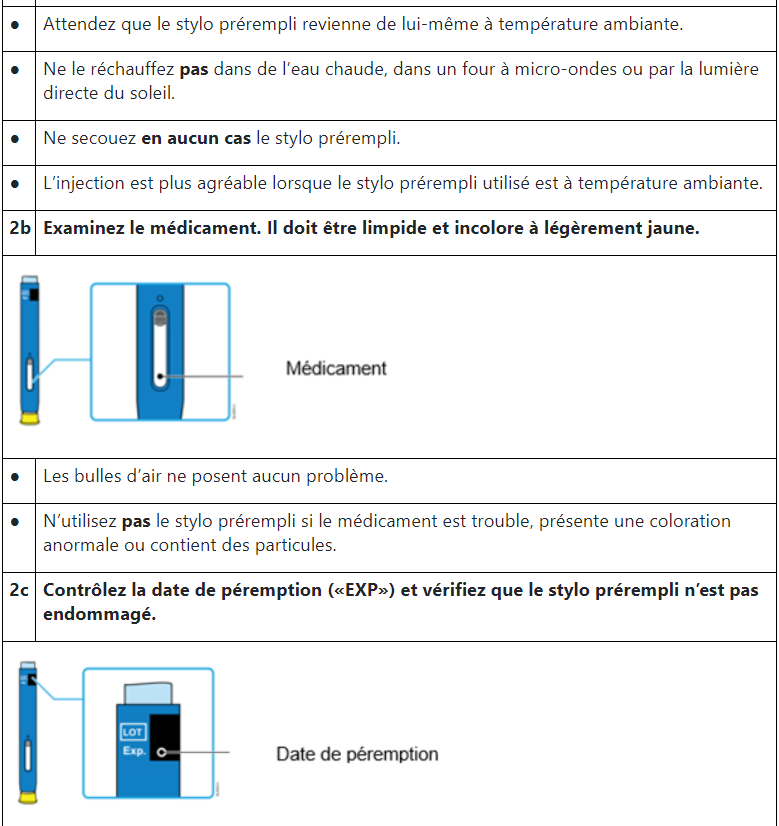 | | |
|---|---|
| • | Attendez que le stylo prérempli revienne de lui-même à température ambiante. |
| • | Ne le réchauffez **pas** dans de l'eau chaude, dans un four à micro-ondes ou par la lumière directe du soleil. |
| • | Ne secouez **en aucun cas** le stylo prérempli. |
| • | L'injection est plus agréable lorsque le stylo prérempli utilisé est à température ambiante. |
| **2b** | **Examinez le médicament. Il doit être limpide et incolore à légèrement jaune.** |

Médicament

| | |
|---|---|
| • | Les bulles d'air ne posent aucun problème. |
| • | N'utilisez **pas** le stylo prérempli si le médicament est trouble, présente une coloration anormale ou contient des particules. |
| **2c** | **Contrôlez la date de péremption («EXP») et vérifiez que le stylo prérempli n'est pas endommagé.** |

LOT
Exp.
Date de péremption